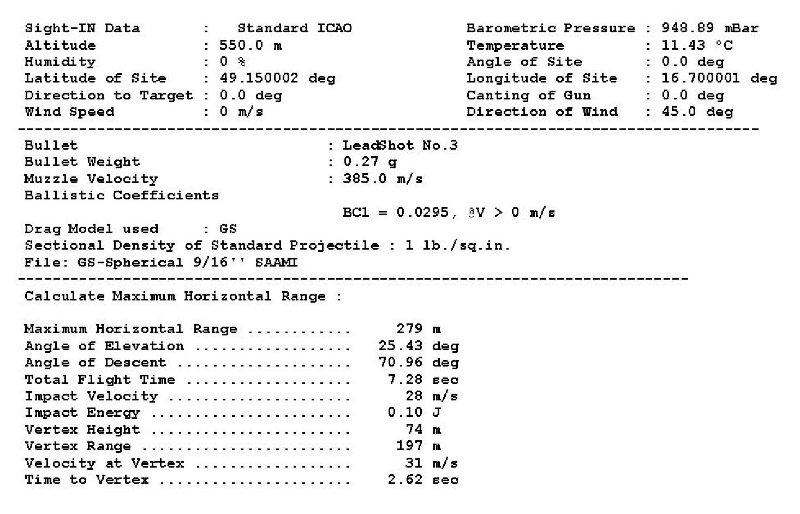 Sight-IN Data : Standard ICAO
Altitude : 550.0 m
Humidity : 0 %
Latitude of Site : 49.150002 deg
Direction to Target : 0.0 deg
Wind Speed : 0 m/s

Barometric Pressure : 948.89 mBar
Temperature : 11.43 °C
Angle of Site : 0.0 deg
Longitude of Site : 16.700001 deg
Canting of Gun : 0.0 deg
Direction of Wind : 45.0 deg

Bullet : LeadShot No.3
Bullet Weight : 0.27 g
Muzzle Velocity : 385.0 m/s
Ballistic Coefficients
BC1 = 0.0295, @V > 0 m/s
Drag Model used : GS
Sectional Density of Standard Projectile : 1 lb./sq.in.
File: GS-Spherical 9/16'' SAAMI

Calculate Maximum Horizontal Range :

Maximum Horizontal Range ............ 279 m
Angle of Elevation .................. 25.43 deg
Angle of Descent .................... 70.96 deg
Total Flight Time ................... 7.28 sec
Impact Velocity ..................... 28 m/s
Impact Energy ....................... 0.10 J
Vertex Height ....................... 74 m
Vertex Range ........................ 197 m
Velocity at Vertex .................. 31 m/s
Time to Vertex ...................... 2.62 sec